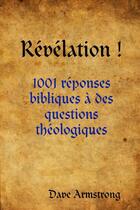 Révélation !

1001 réponses bibliques à des questions théologiques

Dave Armstrong